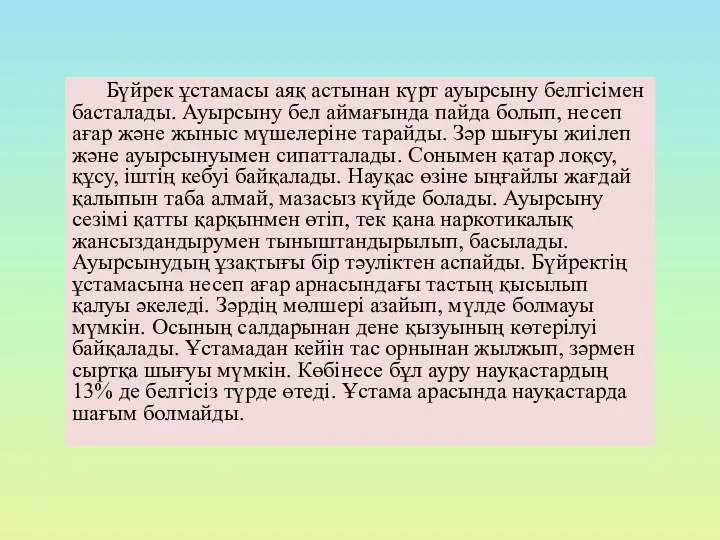 Бүйрек ұстамасы аяқ астынан күрт ауырсыну белгісімен басталады. Ауырсыну бел аймағында пайда болып, несеп ағар және жыныс мүшелеріне тарайды. Зәр шығуы жиілеп және ауырсынуымен сипатталады. Сонымен қатар лоқсу, құсу, іштің кебуі байқалады. Науқас өзіне ыңғайлы жағдай қалыпын таба алмай, мазасыз күйде болады. Ауырсыну сезімі қатты қарқынмен өтіп, тек қана наркотикалық жансыздандырумен тыныштандырылып, басылады. Ауырсынудың ұзақтығы бір тәуліктен аспайды. Бүйректің ұстамасына несеп ағар арнасындағы тастың қысылып қалуы әкеледі. Зәрдің мөлшері азайып, мүлде болмауы мүмкін. Осының салдарынан дене қызуының көтерілуі байқалады. Ұстамадан кейін тас орнынан жылжып, зәрмен сыртқа шығуы мүмкін. Көбінесе бұл ауру науқастардың 13% де белгісіз түрде өтеді. Ұстама арасында науқастарда шағым болмайды.